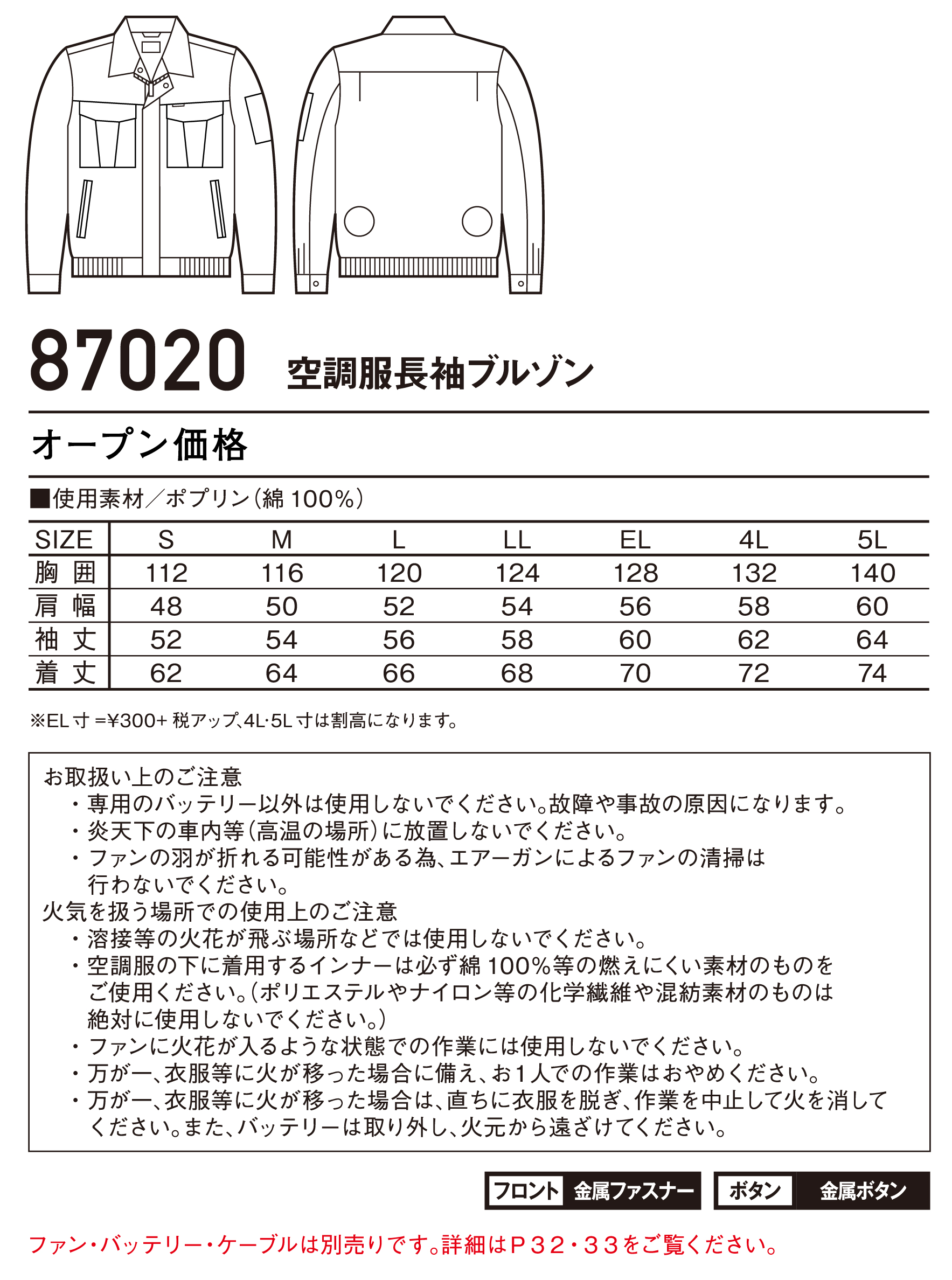 87020 空調服長袖ブルゾン

オープン価格

■使用素材／ポプリン（綿 100%）

| SIZE | S | M | L | LL | EL | 4L | 5L |
|---|---|---|---|---|---|---|---|
| 胸 囲 | 112 | 116 | 120 | 124 | 128 | 132 | 140 |
| 肩 幅 | 48 | 50 | 52 | 54 | 56 | 58 | 60 |
| 袖 丈 | 52 | 54 | 56 | 58 | 60 | 62 | 64 |
| 着 丈 | 62 | 64 | 66 | 68 | 70 | 72 | 74 |

※EL 寸 =¥300+ 税アップ、4L·5L 寸は割高になります。

お取扱い上のご注意
・専用のバッテリー以外は使用しないでください。故障や事故の原因になります。
・炎天下の車内等（高温の場所）に放置しないでください。
・ファンの羽が折れる可能性がある為、エアーガンによるファンの清掃は行わないでください。
火気を扱う場所での使用上のご注意
・溶接等の火花が飛ぶ場所などでは使用しないでください。
・空調服の下に着用するインナーは必ず綿 100%等の燃えにくい素材のものをご使用ください。（ポリエステルやナイロン等の化学繊維や混紡素材のものは絶対に使用しないでください。）
・ファンに火花が入るような状態での作業には使用しないでください。
・万が一、衣服等に火が移った場合に備え、お1人での作業はおやめください。
・万が一、衣服等に火が移った場合は、直ちに衣服を脱ぎ、作業を中止して火を消してください。また、バッテリーは取り外し、火元から遠ざけてください。

フロント 金属ファスナー ボタン 金属ボタン

ファン・バッテリー・ケーブルは別売りです。詳細はＰ３２・３３をご覧ください。